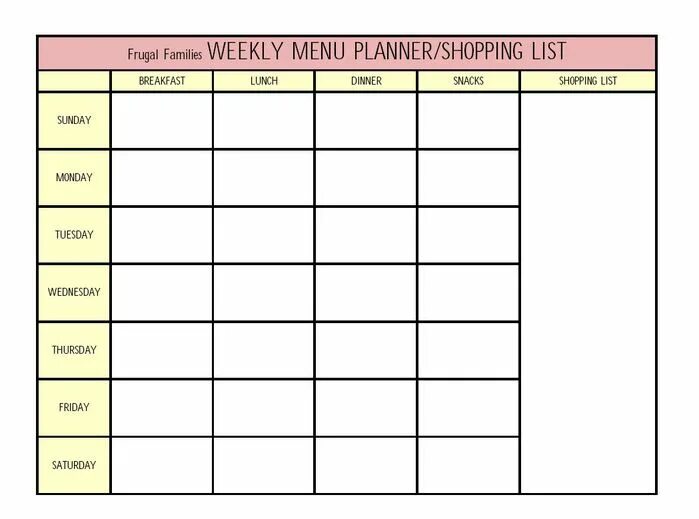 Frugal Families WEEKLY MENU PLANNER/SHOPPING LIST

| | BREAKFAST | LUNCH | DINNER | SNACKS | SHOPPING LIST |
|---|---|---|---|---|---|
| SUNDAY | | | | | |
| MONDAY | | | | | |
| TUESDAY | | | | | |
| WEDNESDAY | | | | | |
| THURSDAY | | | | | |
| FRIDAY | | | | | |
| SATURDAY | | | | | |